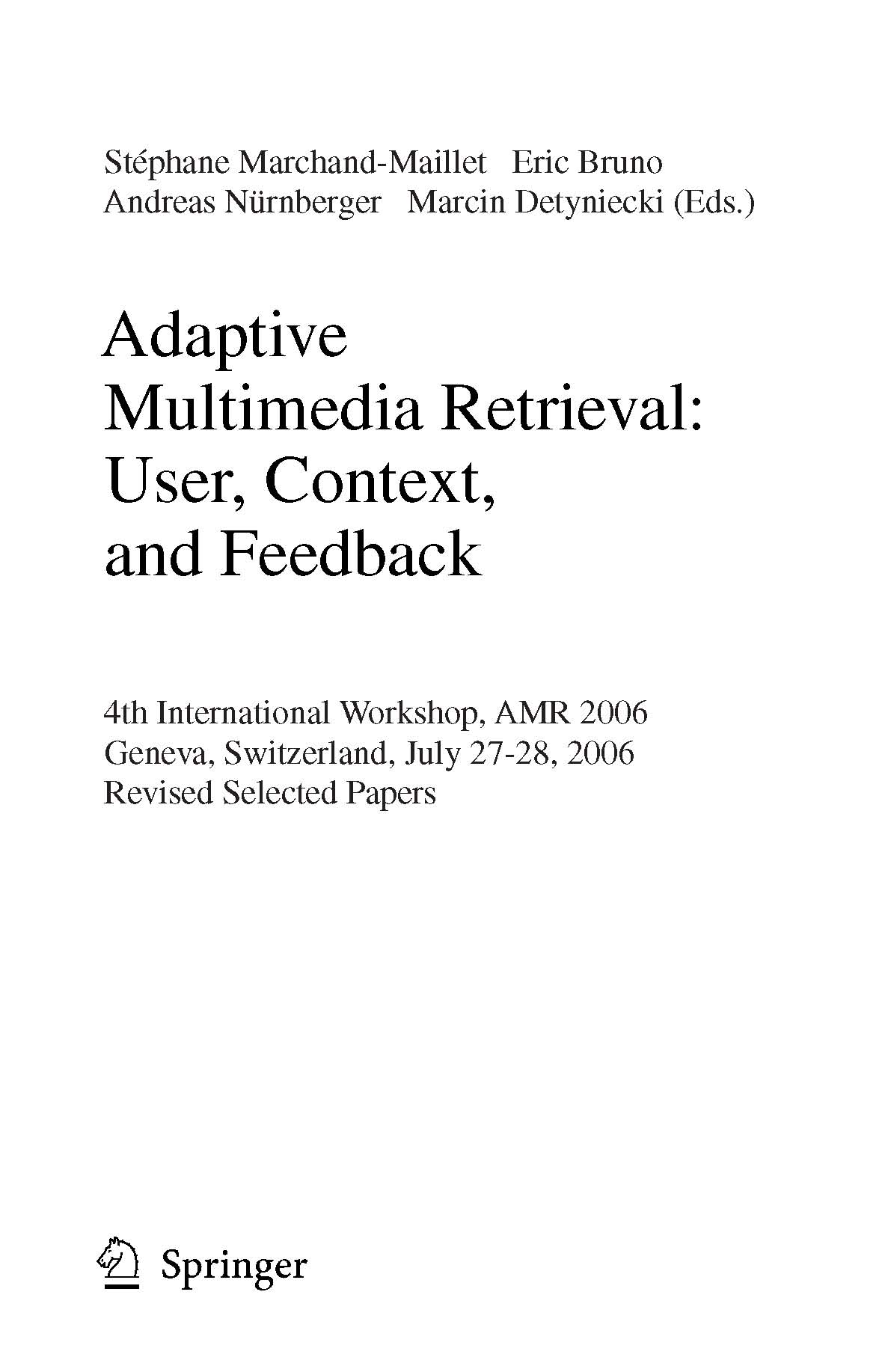 Stéphane Marchand-Maillet Eric Bruno
Andreas Nürnberger Marcin Detyniecki (Eds.)

Adaptive
Multimedia Retrieval:
User, Context,
and Feedback

4th International Workshop, AMR 2006
Geneva, Switzerland, July 27-28, 2006
Revised Selected Papers

Springer